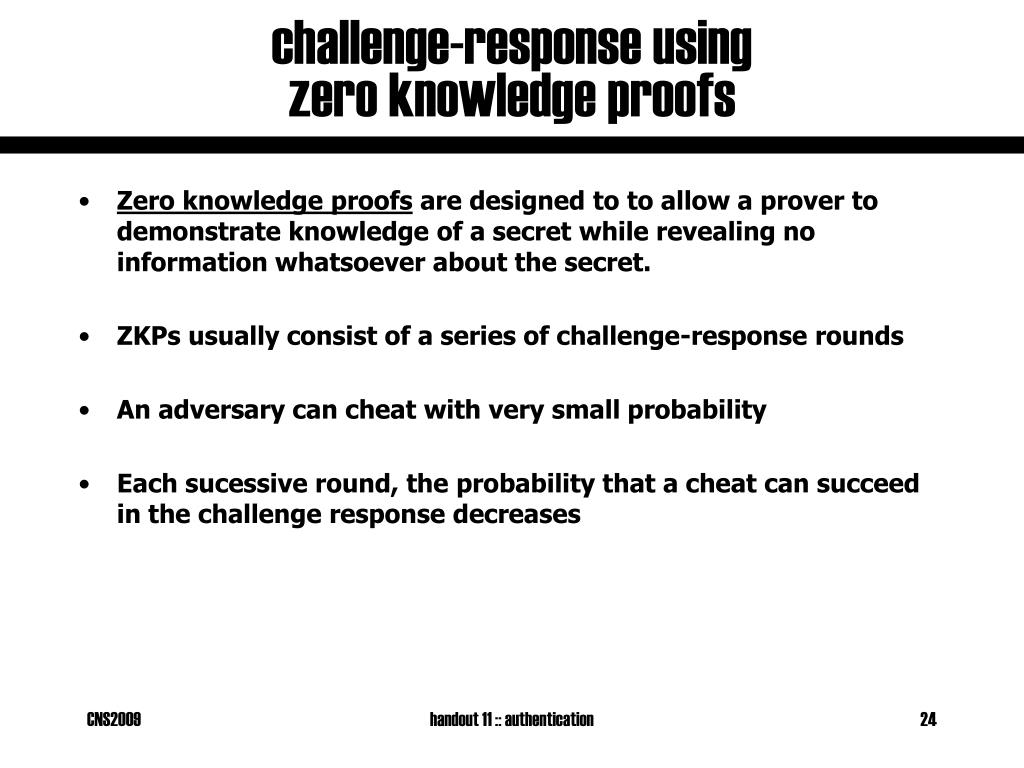 challenge-response using zero knowledge proofs

• Zero knowledge proofs are designed to to allow a prover to demonstrate knowledge of a secret while revealing no information whatsoever about the secret.

• ZKPs usually consist of a series of challenge-response rounds

• An adversary can cheat with very small probability

• Each sucessive round, the probability that a cheat can succeed in the challenge response decreases

CNS2009

handout 11 :: authentication

24